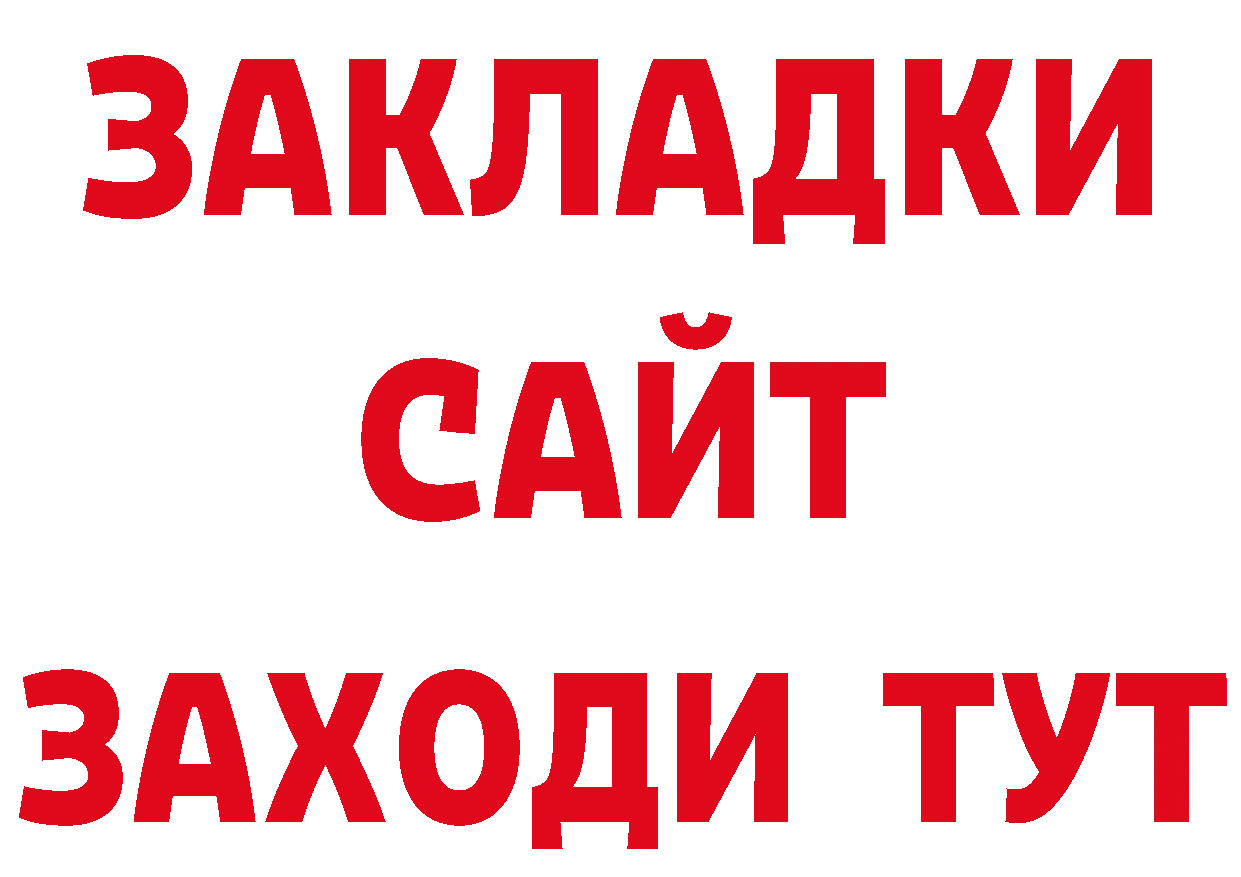 ЗАКЛАДКИ
САЙТ
ЗАХОДИ ТУТ